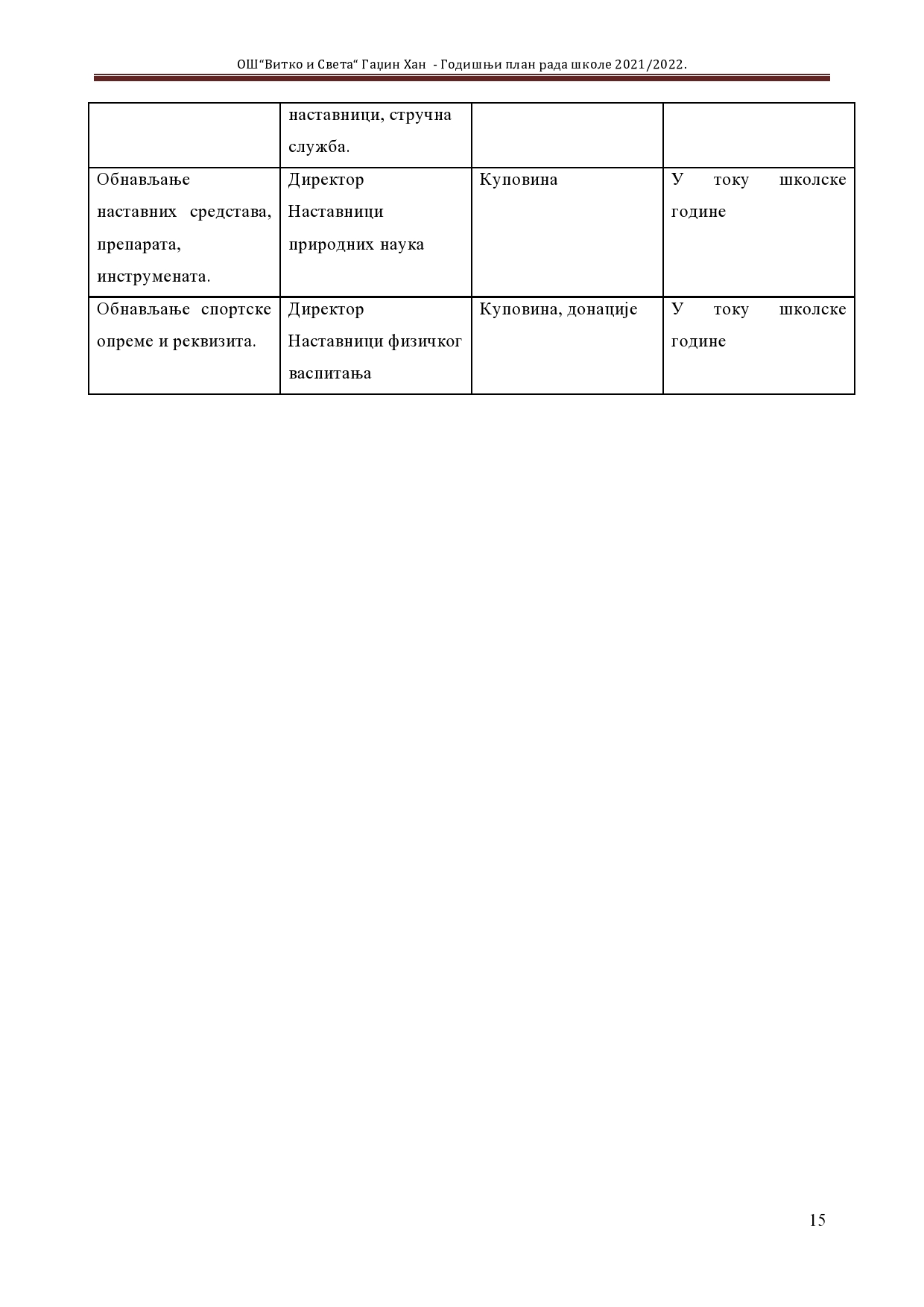 ОШ“Витко и Света“ Гаџин Хан - Годишњи план рада школе 2021/2022.

| | наставници, стручна служба. | | |
|---|---|---|---|
| Обнављање наставних средстава, препарата, инструмената. | Директор Наставници природних наука | Куповина | У току школске године |
| Обнављање спортске опреме и реквизита. | Директор Наставници физичког васпитања | Куповина, донације | У току школске године |

15